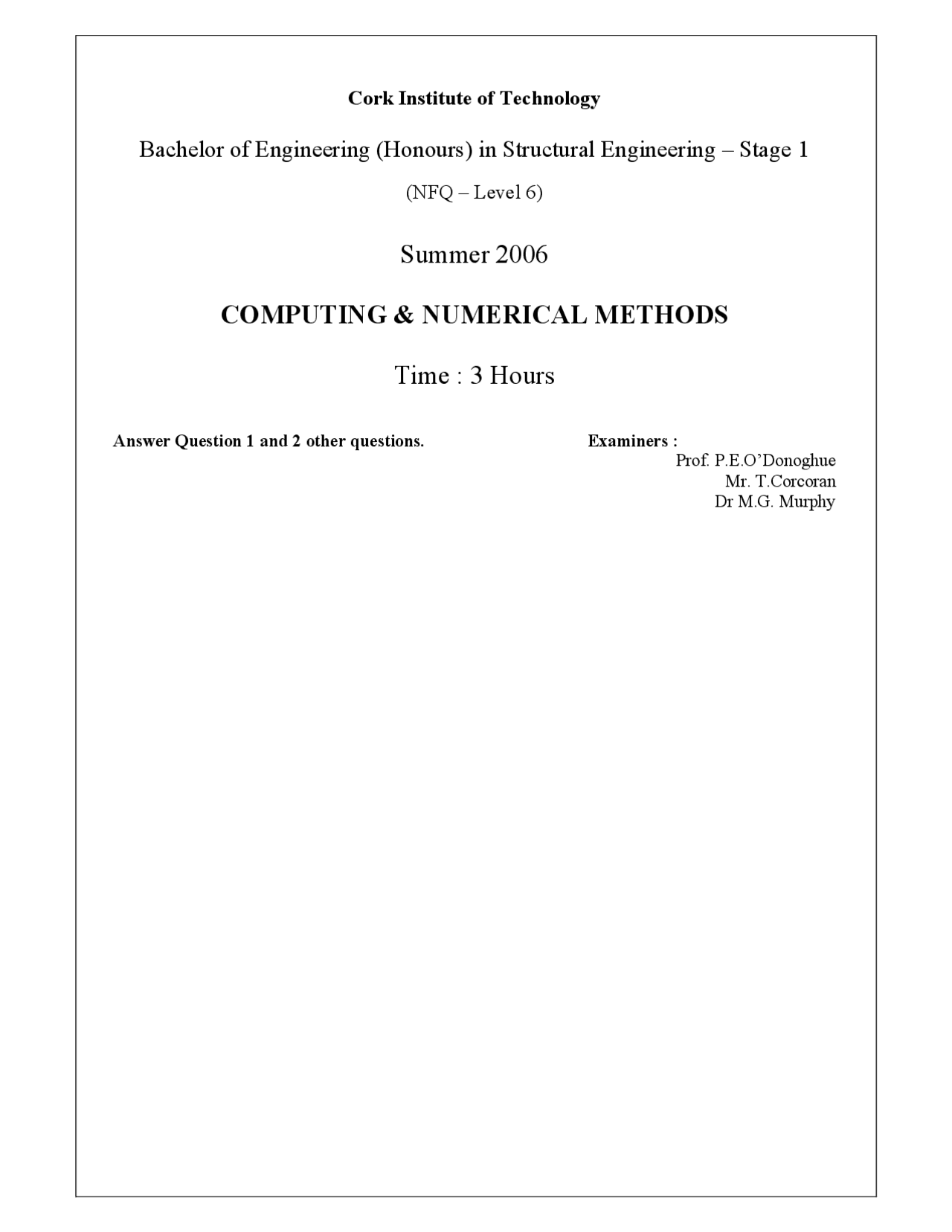 Cork Institute of Technology

Bachelor of Engineering (Honours) in Structural Engineering – Stage 1

(NFQ – Level 6)

Summer 2006

COMPUTING & NUMERICAL METHODS

Time : 3 Hours

Answer Question 1 and 2 other questions.

Examiners :
Prof. P.E.O'Donoghue
Mr. T.Corcoran
Dr M.G. Murphy